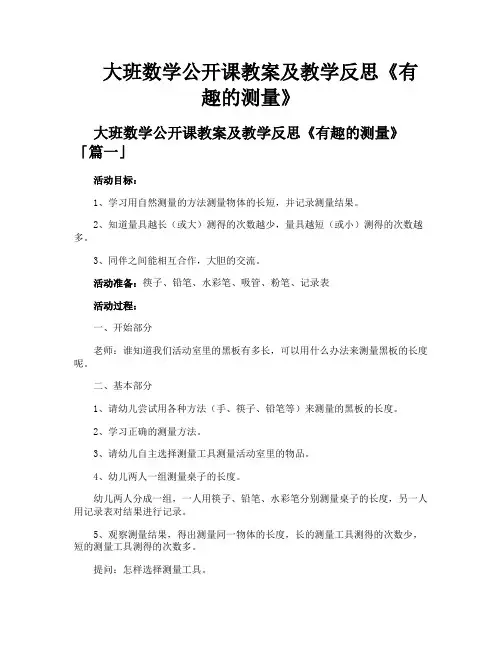 大班数学公开课教案及教学反思《有趣的测量》

大班数学公开课教案及教学反思《有趣的测量》「篇一」

活动目标：

1、学习用自然测量的方法测量物体的长短，并记录测量结果。

2、知道量具越长（或大）测得的次数越少，量具越短（或小）测得的次数越多。

3、同伴之间能相互合作，大胆的交流。

活动准备：筷子、铅笔、水彩笔、吸管、粉笔、记录表

活动过程：

一、开始部分

老师：谁知道我们活动室里的黑板有多长，可以用什么办法来测量黑板的长度呢。

二、基本部分

1、请幼儿尝试用各种方法（手、筷子、铅笔等）来测量的黑板的长度。

2、学习正确的测量方法。

3、请幼儿自主选择测量工具测量活动室里的物品。

4、幼儿两人一组测量桌子的长度。

幼儿两人分成一组，一人用筷子、铅笔、水彩笔分别测量桌子的长度，另一人用记录表对结果进行记录。

5、观察测量结果，得出测量同一物体的长度，长的测量工具测得的次数少，短的测量工具测得的次数多。

提问：怎样选择测量工具。